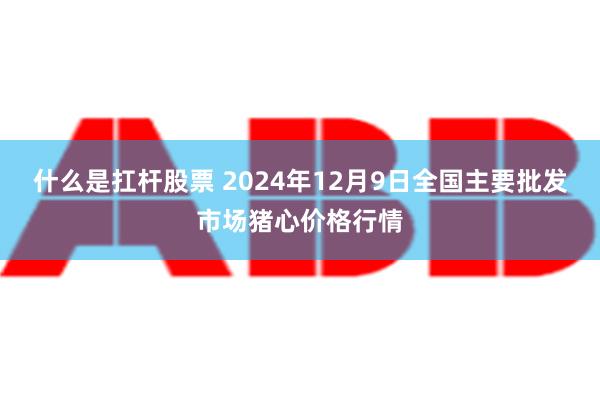 ABB

什么是扛杆股票 2024年12月9日全国主要批发市场猪心价格行情